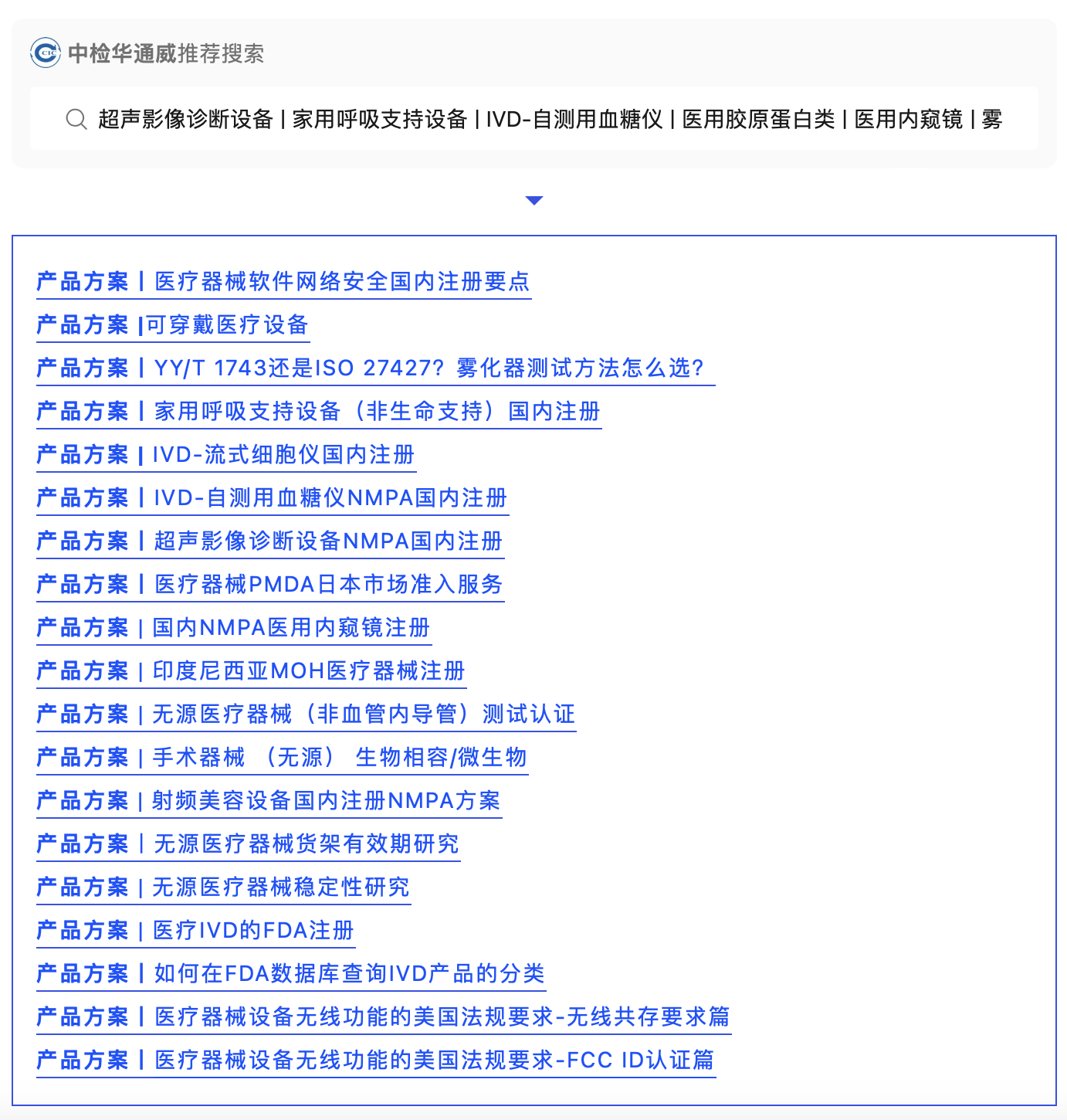 CIC 中检华通威推荐搜索

超声影像诊断设备 | 家用呼吸支持设备 | IVD-自测用血糖仪 | 医用胶原蛋白类 | 医用内窥镜 | 雾

产品方案 | 医疗器械软件网络安全国内注册要点

产品方案 |可穿戴医疗设备

产品方案 | YY/T 1743还是ISO 27427？雾化器测试方法怎么选？

产品方案 | 家用呼吸支持设备（非生命支持）国内注册

产品方案 | IVD-流式细胞仪国内注册

产品方案 | IVD-自测用血糖仪NMPA国内注册

产品方案 | 超声影像诊断设备NMPA国内注册

产品方案 | 医疗器械PMDA日本市场准入服务

产品方案 | 国内NMPA医用内窥镜注册

产品方案 | 印度尼西亚MOH医疗器械注册

产品方案 | 无源医疗器械（非血管内导管）测试认证

产品方案 | 手术器械 （无源） 生物相容/微生物

产品方案 | 射频美容设备国内注册NMPA方案

产品方案 | 无源医疗器械货架有效期研究

产品方案 | 无源医疗器械稳定性研究

产品方案 | 医疗IVD的FDA注册

产品方案 | 如何在FDA数据库查询IVD产品的分类

产品方案 | 医疗器械设备无线功能的美国法规要求-无线共存要求篇

产品方案 | 医疗器械设备无线功能的美国法规要求-FCC ID认证篇